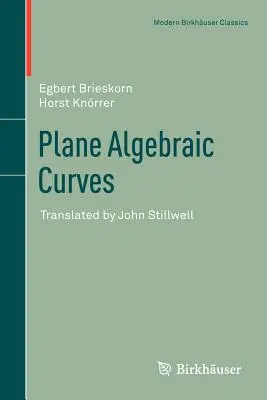 Modern Birkhäuser Classics

Egbert Brieskorn
Horst Knörrer

Plane Algebraic Curves

Translated by John Stillwell

Birkhäuser